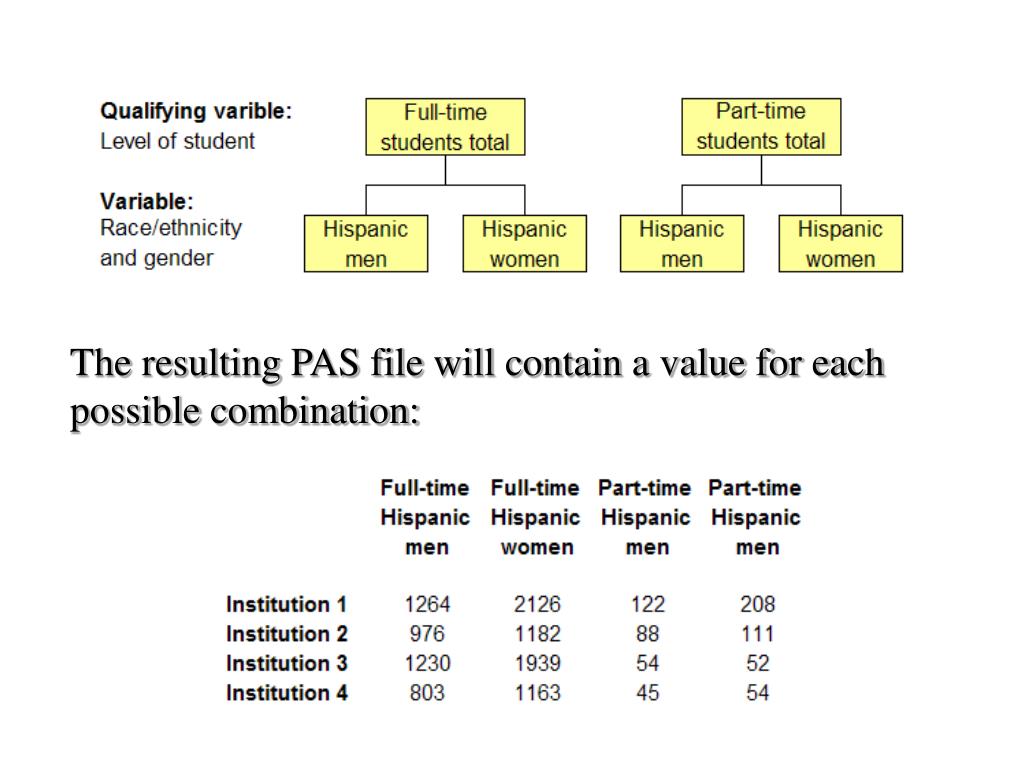 Qualifying varible:
Level of student

Variable:
Race/ethnicity and gender

Full-time students total

Hispanic men

Hispanic women

Part-time students total

Hispanic men

Hispanic women

The resulting PAS file will contain a value for each possible combination:

| | Full-time Hispanic men | Full-time Hispanic women | Part-time Hispanic men | Part-time Hispanic men |
|---|---|---|---|---|
| Institution 1 | 1264 | 2126 | 122 | 208 |
| Institution 2 | 976 | 1182 | 88 | 111 |
| Institution 3 | 1230 | 1939 | 54 | 52 |
| Institution 4 | 803 | 1163 | 45 | 54 |